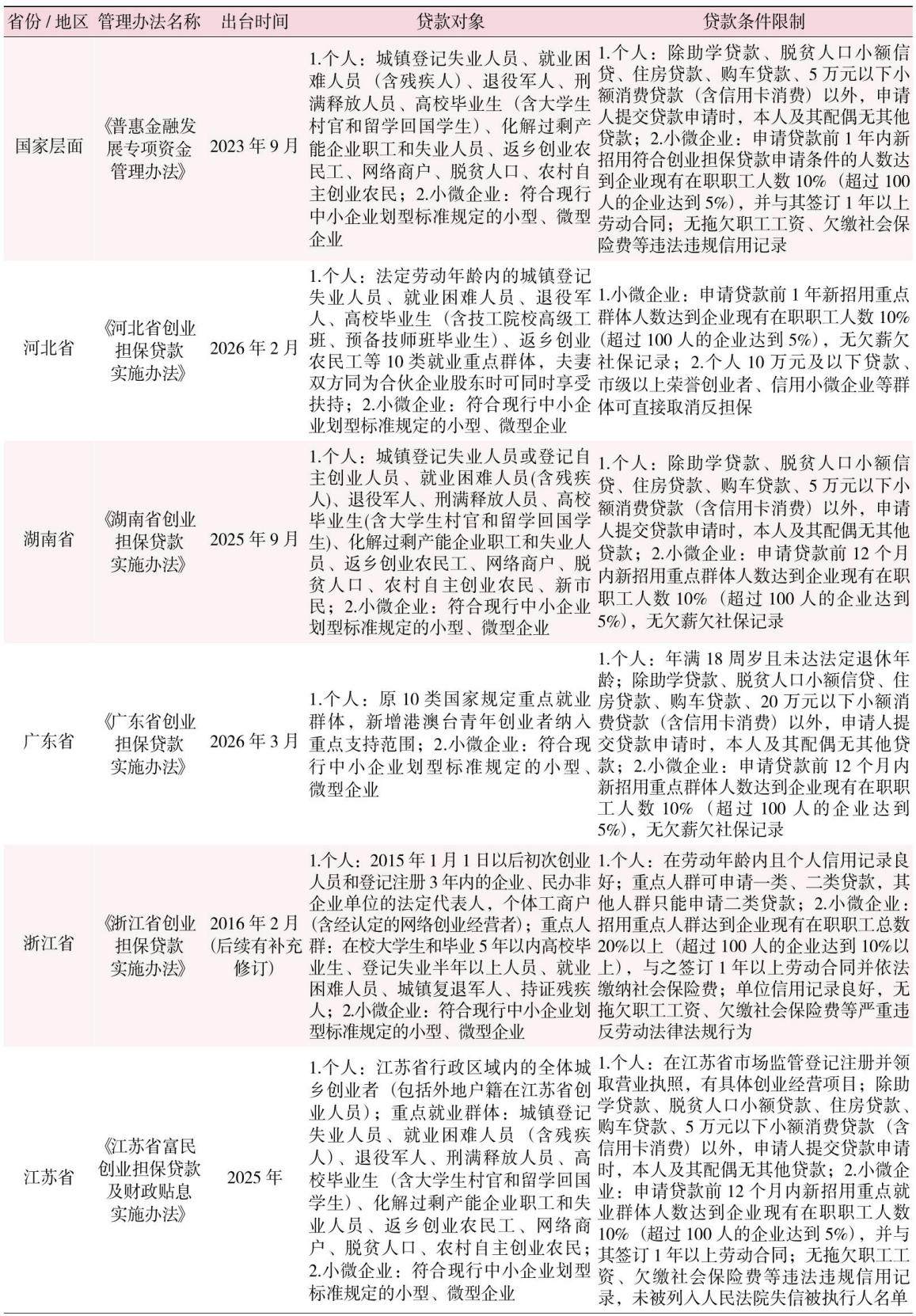 | 省份 / 地区 | 管理办法名称 | 出台时间 | 贷款对象 | 贷款条件限制 |
|---|---|---|---|---|
| 国家层面 | 《普惠金融发展专项资金管理办法》 | 2023 年 9 月 | 1.个人：城镇登记失业人员、就业困难人员（含残疾人）、退役军人、刑满释放人员、高校毕业生（含大学生村官和留学回国学生）、化解过剩产能企业职工和失业人员、返乡创业农民工、网络商户、脱贫人口、农村自主创业农民；2.小微企业：符合现行中小企业划型标准规定的小型、微型企业 | 1.个人：除助学贷款、脱贫人口小额信贷、住房贷款、购车贷款、5 万元以下小额消费贷款（含信用卡消费）以外，申请人提交贷款申请时，本人及其配偶无其他贷款；2.小微企业：申请贷款前 1 年内新招用符合创业担保贷款申请条件的人数达到企业现有在职职工人数 10%（超过 100 人的企业达到 5%），并与其签订 1 年以上劳动合同；无拖欠职工工资、欠缴社会保险费等违法违规信用记录 |
| 河北省 | 《河北省创业担保贷款实施办法》 | 2026 年 2 月 | 1.个人：法定劳动年龄内的城镇登记失业人员、就业困难人员、退役军人、高校毕业生（含技工院校高级工班、预备技师班毕业生）、返乡创业农民工等 10 类就业重点群体，夫妻双方同为合伙企业股东时可同时享受扶持；2.小微企业：符合现行中小企业划型标准规定的小型、微型企业 | 1.小微企业：申请贷款前 1 年新招用重点群体人数达到企业现有在职职工人数 10%（超过 100 人的企业达到 5%），无欠薪欠社保记录；2.个人 10 万元及以下贷款、市级以上荣誉创业者、信用小微企业等群体可直接取消反担保 |
| 湖南省 | 《湖南省创业担保贷款实施办法》 | 2025 年 9 月 | 1.个人：城镇登记失业人员或登记自主创业人员、就业困难人员(含残疾人)、退役军人、刑满释放人员、高校毕业生(含大学生村官和留学回国学生)、化解过剩产能企业职工和失业人员、返乡创业农民工、网络商户、脱贫人口、农村自主创业农民、新市民；2.小微企业：符合现行中小企业划型标准规定的小型、微型企业 | 1.个人：除助学贷款、脱贫人口小额信贷、住房贷款、购车贷款、5 万元以下小额消费贷款（含信用卡消费）以外，申请人提交贷款申请时，本人及其配偶无其他贷款；2.小微企业：申请贷款前 12 个月内新招用重点群体人数达到企业现有在职职工人数 10%（超过 100 人的企业达到 5%），无欠薪欠社保记录 |
| 广东省 | 《广东省创业担保贷款实施办法》 | 2026 年 3 月 | 1.个人：原 10 类国家规定重点就业群体，新增港澳台青年创业者纳入重点支持范围；2.小微企业：符合现行中小企业划型标准规定的小型、微型企业 | 1.个人：年满 18 周岁且未达法定退休年龄；除助学贷款、脱贫人口小额信贷、住房贷款、购车贷款、20 万元以下小额消费贷款（含信用卡消费）以外，申请人提交贷款申请时，本人及其配偶无其他贷款；2.小微企业：申请贷款前 12 个月内新招用重点群体人数达到企业现有在职职工人数 10%（超过 100 人的企业达到 5%），无欠薪欠社保记录 |
| 浙江省 | 《浙江省创业担保贷款实施办法》 | 2016 年 2 月（后续有补充修订） | 1.个人：2015 年 1 月 1 日以后初次创业人员和登记注册 3 年内的企业、民办非企业单位的法定代表人，个体工商户（含经认定的网络创业经营者）；重点人群：在校大学生和毕业 5 年以内高校毕业生、登记失业半年以上人员、就业困难人员、城镇复退军人、持证残疾人；2.小微企业：符合现行中小企业划型标准规定的小型、微型企业 | 1.个人：在劳动年龄内且个人信用记录良好；重点人群可申请一类、二类贷款，其他人群只能申请二类贷款；2.小微企业：招用重点人群达到企业现有在职职工总数 20%以上（超过 100 人的企业达到 10%以上），与之签订 1 年以上劳动合同并依法缴纳社会保险费；单位信用记录良好，无拖欠职工工资、欠缴社会保险费等严重违反劳动法律法规行为 |
| 江苏省 | 《江苏省富民创业担保贷款及财政贴息实施办法》 | 2025 年 | 1.个人：江苏省行政区域内的全体城乡创业者（包括外地户籍在江苏省创业人员）；重点就业群体：城镇登记失业人员、就业困难人员（含残疾人）、退役军人、刑满释放人员、高校毕业生（含大学生村官和留学回国学生）、化解过剩产能企业职工和失业人员、返乡创业农民工、网络商户、脱贫人口、农村自主创业农民；2.小微企业：符合现行中小企业划型标准规定的小型、微型企业 | 1.个人：在江苏省市场监管登记注册并领取营业执照，有具体创业经营项目；除助学贷款、脱贫人口小额贷款、住房贷款、购车贷款、5 万元以下小额消费贷款（含信用卡消费）以外，申请人提交贷款申请时，本人及其配偶无其他贷款；2.小微企业：申请贷款前 12 个月内新招用重点就业群体人数达到企业现有在职职工人数 10%（超过 100 人的企业达到 5%），并与其签订 1 年以上劳动合同；无拖欠职工工资、欠缴社会保险费等违法违规信用记录，未被列入人民法院失信被执行人名单 |